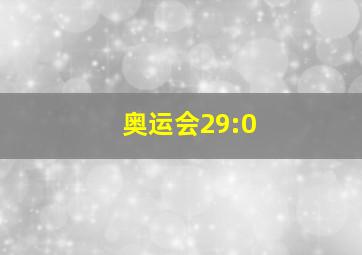 奥运会29:0